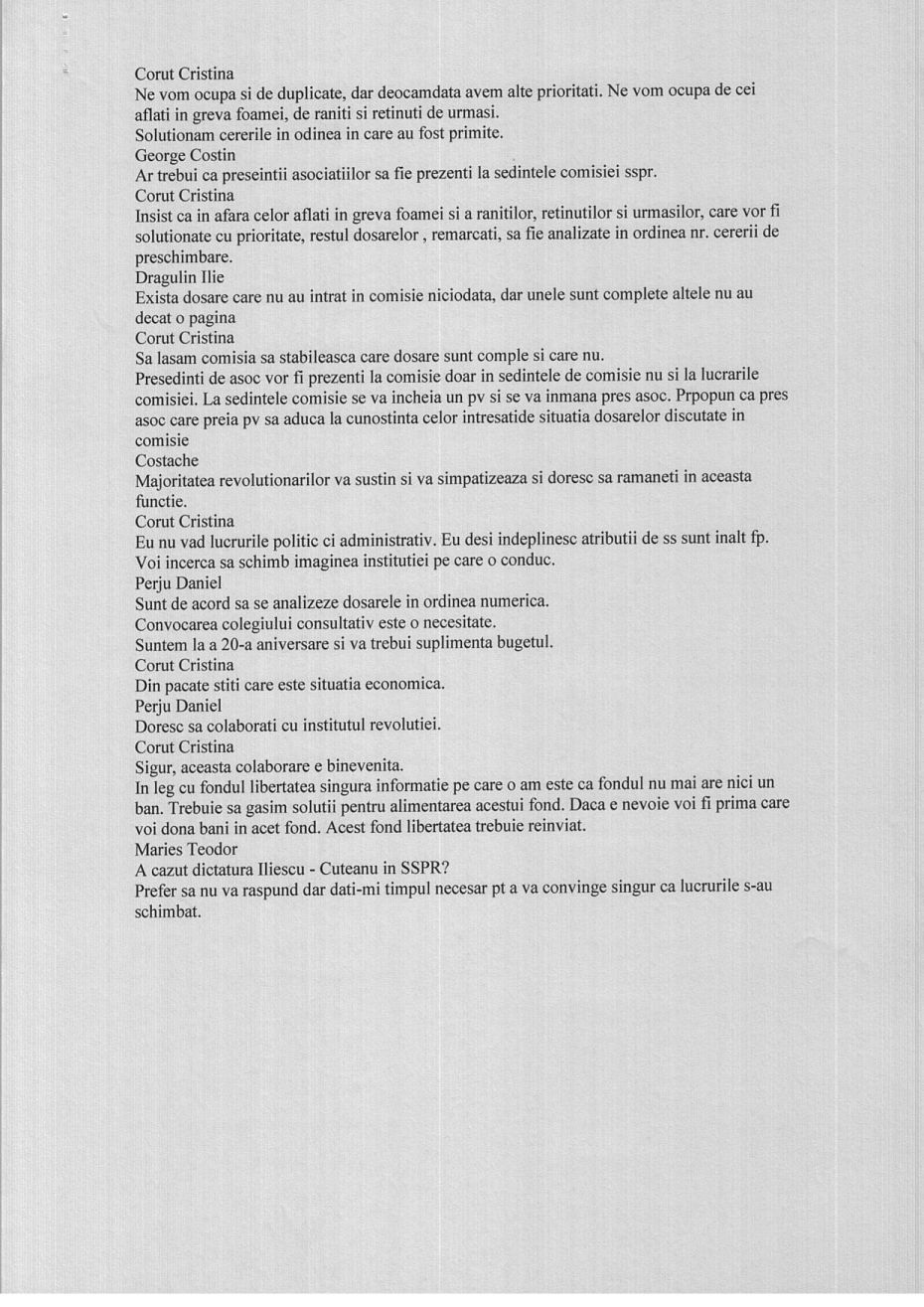 Corut Cristina
Ne vom ocupa si de duplicate, dar deocamdata avem alte prioritati. Ne vom ocupa de cei aflati in greva foamei, de raniti si retinuti de urmasi.
Solutionam cererile in odinea in care au fost primite.
George Costin
Ar trebui ca preseintii asociatiilor sa fie prezenti la sedintele comisiei sspr.
Corut Cristina
Insist ca in afara celor aflati in greva foamei si a ranitilor, retinutilor si urmasilor, care vor fi solutionate cu prioritate, restul dosarelor , remarcati, sa fie analizate in ordinea nr. cererii de preschimbare.
Dragulin Ilie
Exista dosare care nu au intrat in comisie niciodata, dar unele sunt complete altele nu au decat o pagina
Corut Cristina
Sa lasam comisia sa stabileasca care dosare sunt comple si care nu.
Presedinti de asoc vor fi prezenti la comisie doar in sedintele de comisie nu si la lucrarile comisiei. La sedintele comisie se va incheia un pv si se va inmana pres asoc. Prpopun ca pres asoc care preia pv sa aduca la cunostinta celor intresatide situatia dosarelor discutate in comisie
Costache
Majoritatea revolutionarilor va sustin si va simpatizeaza si doresc sa ramaneti in aceasta functie.
Corut Cristina
Eu nu vad lucrurile politic ci administrativ. Eu desi indeplinesc atributii de ss sunt inalt fp. Voi incerca sa schimb imaginea institutiei pe care o conduc.
Perju Daniel
Sunt de acord sa se analizeze dosarele in ordinea numerica.
Convocarea colegiului consultativ este o necesitate.
Suntem la a 20-a aniversare si va trebui suplimenta bugetul.
Corut Cristina
Din pacate stiti care este situatia economica.
Perju Daniel
Doresc sa colaborati cu institutul revolutiei.
Corut Cristina
Sigur, aceasta colaborare e binevenita.
In leg cu fondul libertatea singura informatie pe care o am este ca fondul nu mai are nici un ban. Trebuie sa gasim solutii pentru alimentarea acestui fond. Daca e nevoie voi fi prima care voi dona bani in acet fond. Acest fond libertatea trebuie reinviat.
Maries Teodor
A cazut dictatura Iliescu - Cuteanu in SSPR?
Prefer sa nu va raspund dar dati-mi timpul necesar pt a va convinge singur ca lucrurile s-au schimbat.